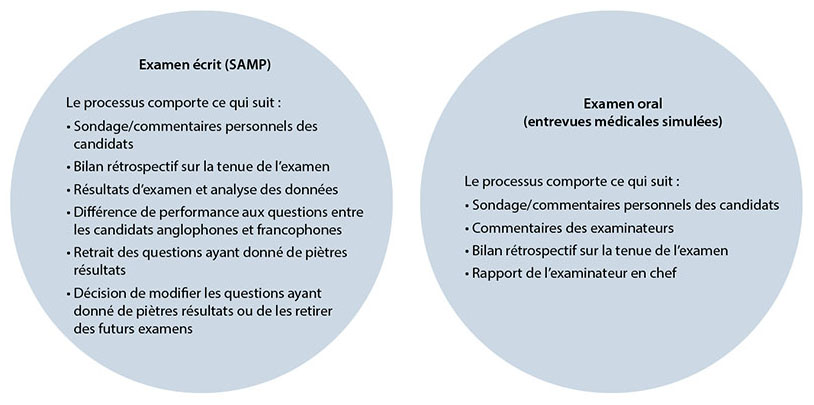 Examen écrit (SAMP)

Le processus comporte ce qui suit :

• Sondage/commentaires personnels des candidats
• Bilan rétrospectif sur la tenue de l'examen
• Résultats d'examen et analyse des données
• Différence de performance aux questions entre les candidats anglophones et francophones
• Retrait des questions ayant donné de piètres résultats
• Décision de modifier les questions ayant donné de piètres résultats ou de les retirer des futurs examens

Examen oral
(entrevues médicales simulées)

Le processus comporte ce qui suit :

• Sondage/commentaires personnels des candidats
• Commentaires des examinateurs
• Bilan rétrospectif sur la tenue de l'examen
• Rapport de l'examinateur en chef